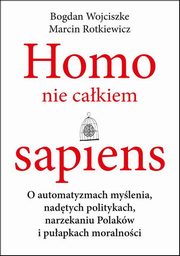 Bogdan Wojciszke
Marcin Rotkiewicz

Homo
nie całkiem
sapiens

O automatyzmach myślenia, nadętych politykach, narzekaniu Polaków i pułapkach moralności